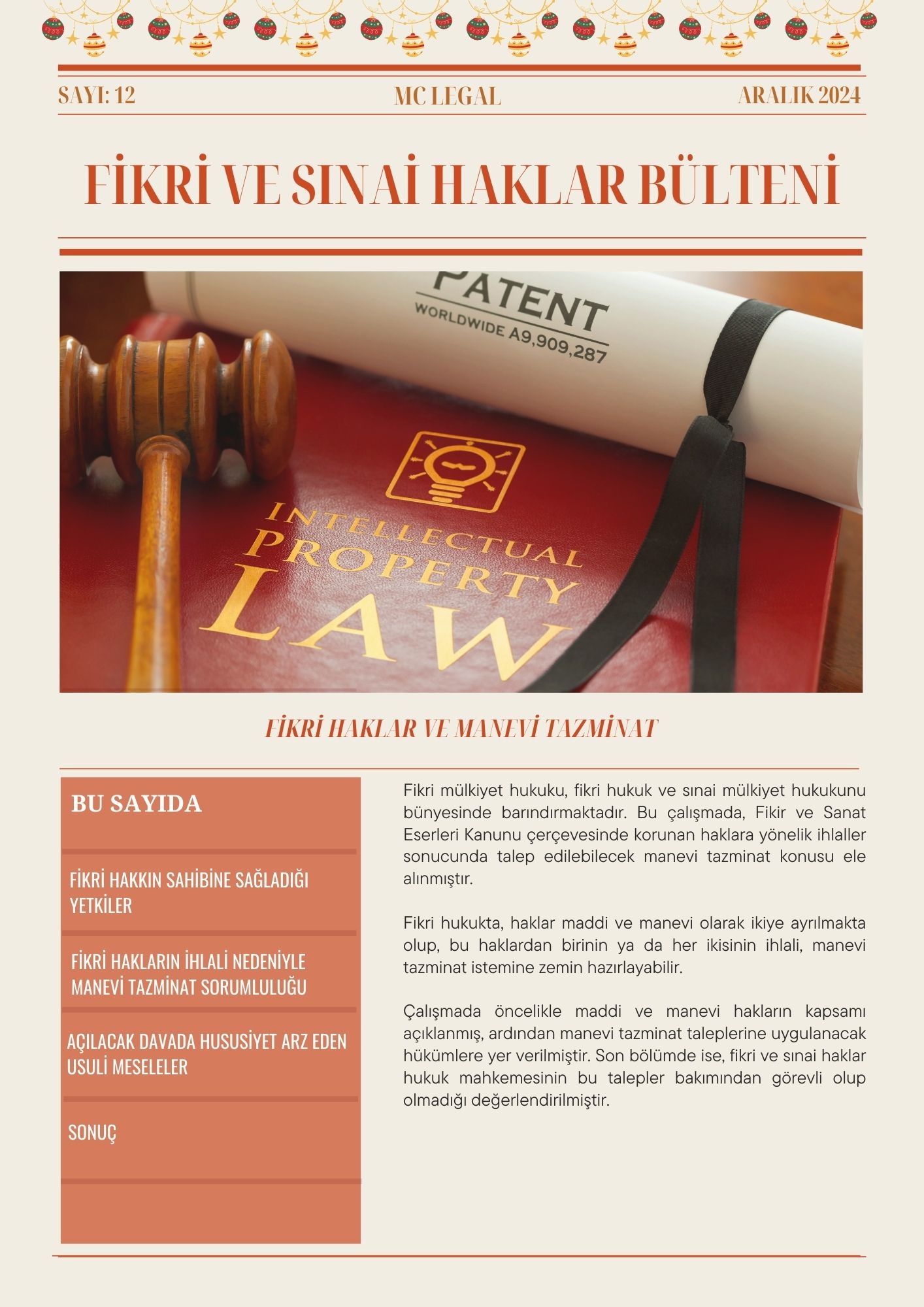 SAYI: 12
MC LEGAL
ARALIK 2024

FİKRİ VE SINAİ HAKLAR BÜLTENİ

PATENT
WORLDWIDE A9,909,287

INTELLECTUAL PROPERTY LAW

FİKRİ HAKLAR VE MANEVİ TAZMİNAT

BU SAYIDA

FİKRİ HAKKIN SAHİBİNE SAĞLADIĞI YETKİLER

FİKRİ HAKLARIN İHLALİ NEDENİYLE MANEVİ TAZMİNAT SORUMLULUĞU

AÇILACAK DAVADA HUSUSİYET ARZ EDEN USULİ MESELELER

SONUÇ

Fikri mülkiyet hukuku, fikri hukuk ve sınai mülkiyet hukukunu bünyesinde barındırmaktadır. Bu çalışmada, Fikir ve Sanat Eserleri Kanunu çerçevesinde korunan haklara yönelik ihlaller sonucunda talep edilebilecek manevi tazminat konusu ele alınmıştır.

Fikri hukukta, haklar maddi ve manevi olarak ikiye ayrılmakta olup, bu haklardan birinin ya da her ikisinin ihlali, manevi tazminat istemine zemin hazırlayabilir.

Çalışmada öncelikle maddi ve manevi hakların kapsamı açıklanmış, ardından manevi tazminat taleplerine uygulanacak hükümlere yer verilmiştir. Son bölümde ise, fikri ve sınai haklar hukuk mahkemesinin bu talepler bakımından görevli olup olmadığı değerlendirilmiştir.